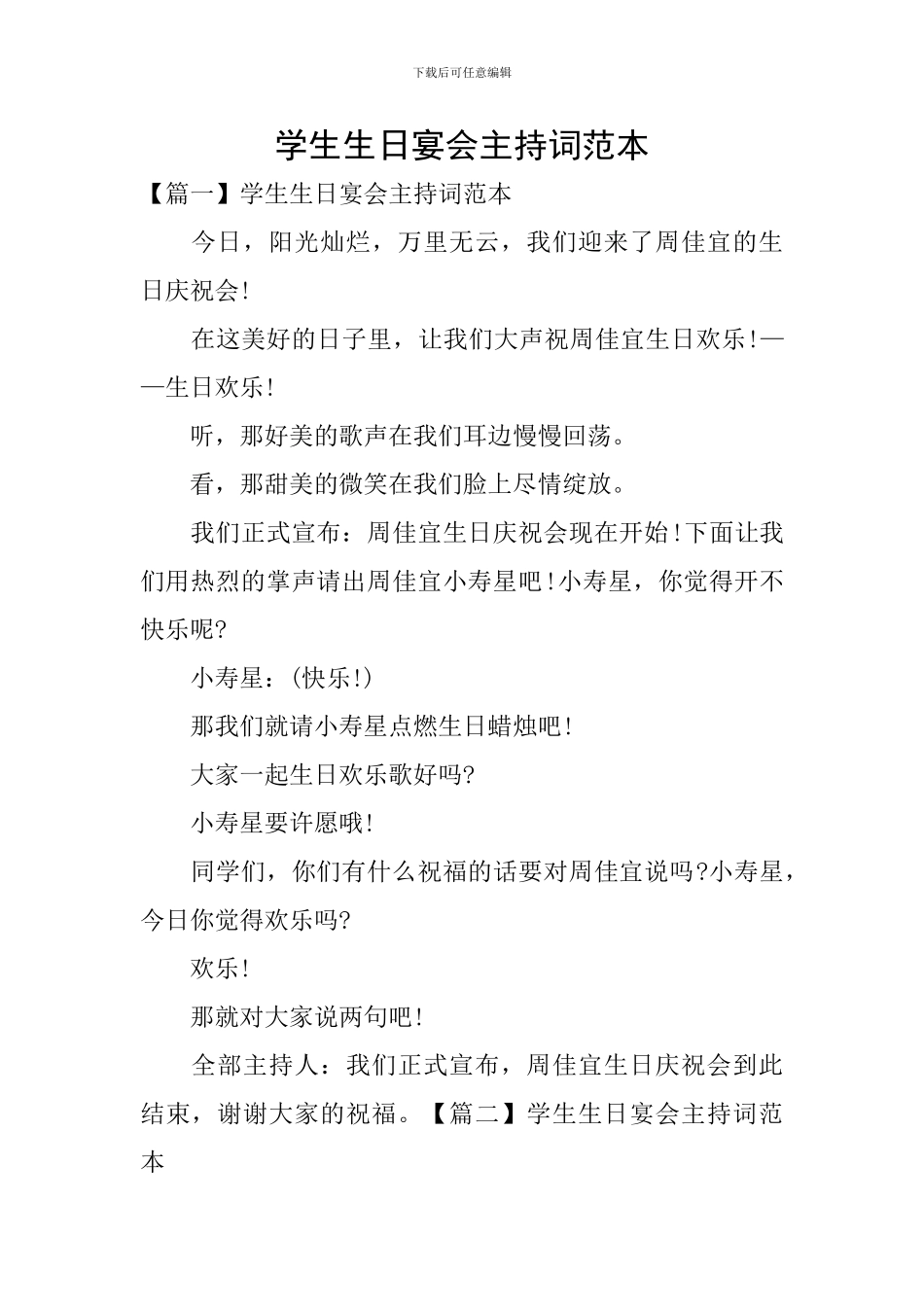 下载后可任意编辑

学生生日宴会主持词范本

【篇一】学生生日宴会主持词范本

今日，阳光灿烂，万里无云，我们迎来了周佳宜的生日庆祝会!

在这美好的日子里，让我们大声祝周佳宜生日欢乐!——生日欢乐!

听，那好美的歌声在我们耳边慢慢回荡。

看，那甜美的微笑在我们脸上尽情绽放。

我们正式宣布：周佳宜生日庆祝会现在开始!下面让我们用热烈的掌声请出周佳宜小寿星吧!小寿星，你觉得开不快乐呢?

小寿星：(快乐!)

那我们就请小寿星点燃生日蜡烛吧!

大家一起生日欢乐歌好吗?

小寿星要许愿哦!

同学们，你们有什么祝福的话要对周佳宜说吗?小寿星，今日你觉得欢乐吗?

欢乐!

那就对大家说两句吧!

全部主持人：我们正式宣布，周佳宜生日庆祝会到此结束，谢谢大家的祝福。【篇二】学生生日宴会主持词范本